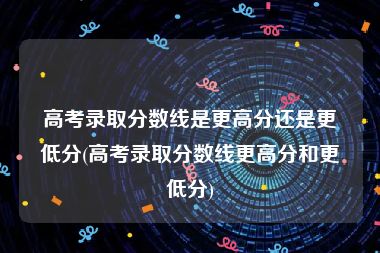 高考录取分数线是更高分还是更低分(高考录取分数线更高分和更低分)